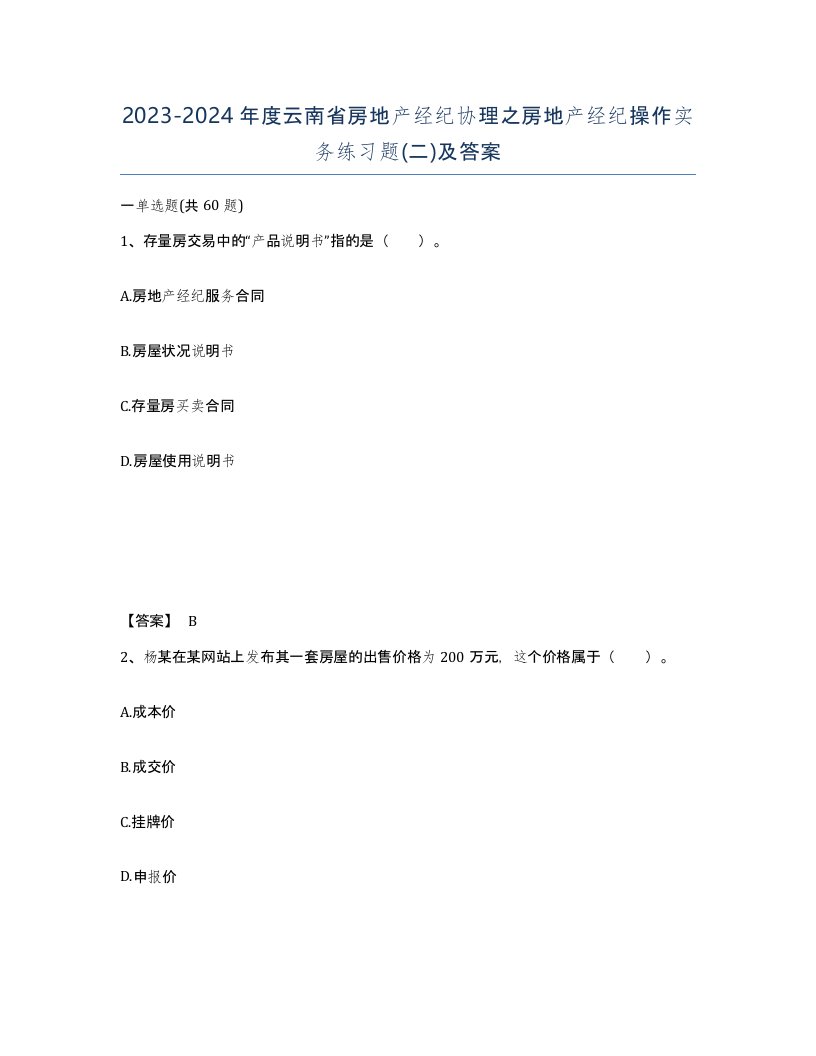 2023-2024年度云南省房地产经纪协理之房地产经纪操作实务练习题(二)及答案

一单选题(共60题)

1、存量房交易中的“产品说明书”指的是（　）。

A.房地产经纪服务合同

B.房屋状况说明书

C.存量房买卖合同

D.房屋使用说明书

【答案】 B

2、杨某在某网站上发布其一套房屋的出售价格为200万元，这个价格属于（　）。

A.成本价

B.成交价

C.挂牌价

D.申报价